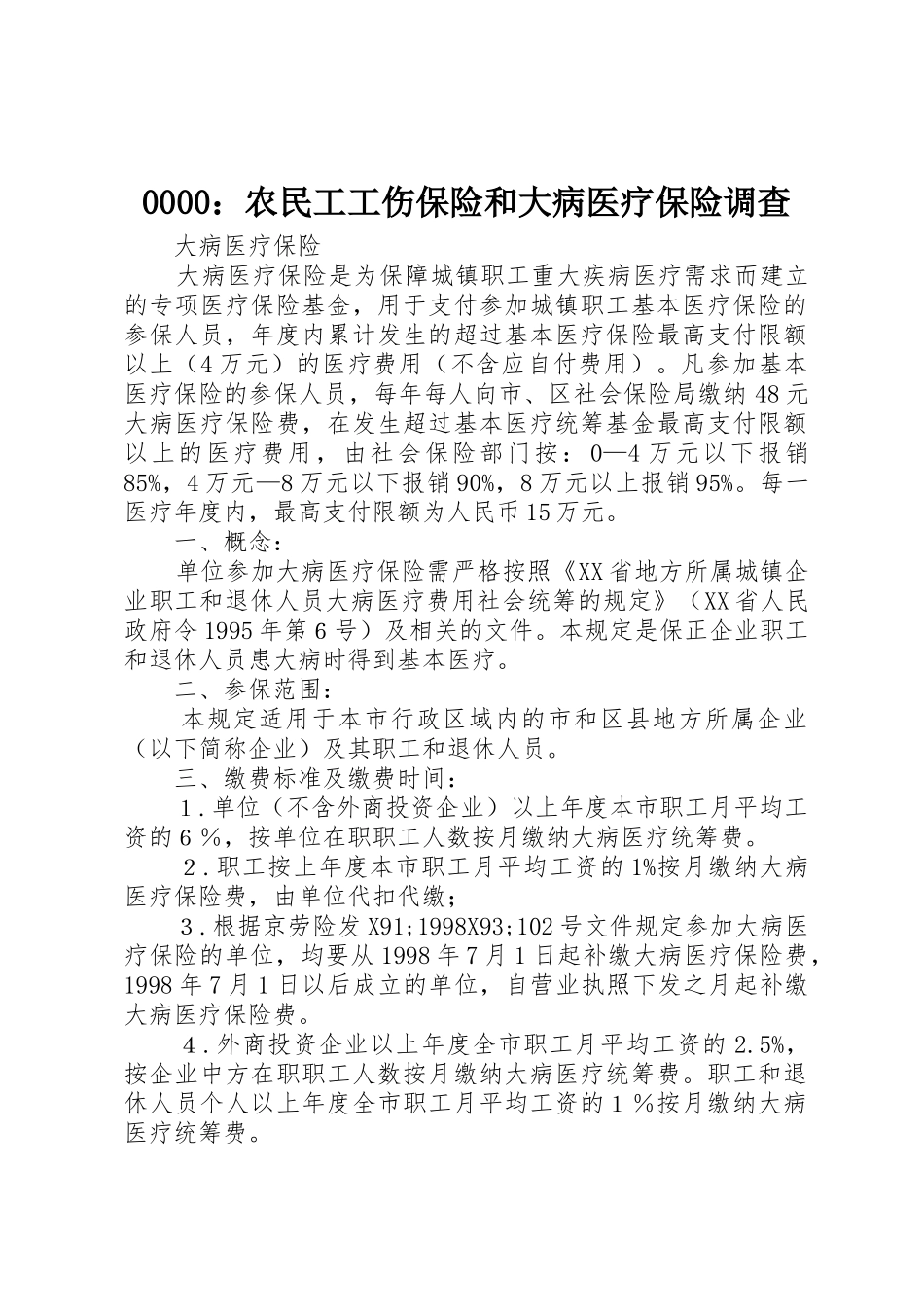 0000：农民工工伤保险和大病医疗保险调查

大病医疗保险

大病医疗保险是为保障城镇职工重大疾病医疗需求而建立的专项医疗保险基金，用于支付参加城镇职工基本医疗保险的参保人员，年度内累计发生的超过基本医疗保险最高支付限额以上（4万元）的医疗费用（不含应自付费用）。凡参加基本医疗保险的参保人员，每年每人向市、区社会保险局缴纳48元大病医疗保险费，在发生超过基本医疗统筹基金最高支付限额以上的医疗费用，由社会保险部门按：0—4万元以下报销85%，4万元—8万元以下报销90%，8万元以上报销95%。每一医疗年度内，最高支付限额为人民币15万元。

一、概念：

单位参加大病医疗保险需严格按照《XX省地方所属城镇企业职工和退休人员大病医疗费用社会统筹的规定》（XX省人民政府令1995年第6号）及相关的文件。本规定是保正企业职工和退休人员患大病时得到基本医疗。

二、参保范围：

本规定适用于本市行政区域内的市和区县地方所属企业（以下简称企业）及其职工和退休人员。

三、缴费标准及缴费时间：

1．单位（不含外商投资企业）以上年度本市职工月平均工资的6％，按单位在职职工人数按月缴纳大病医疗统筹费。

2．职工按上年度本市职工月平均工资的1%按月缴纳大病医疗保险费，由单位代扣代缴；

3．根据京劳险发X91;1998X93;102号文件规定参加大病医疗保险的单位，均要从1998年7月1日起补缴大病医疗保险费，1998年7月1日以后成立的单位，自营业执照下发之月起补缴大病医疗保险费。

4．外商投资企业以上年度全市职工月平均工资的2.5%，按企业中方在职职工人数按月缴纳大病医疗统筹费。职工和退休人员个人以上年度全市职工月平均工资的1％按月缴纳大病医疗统筹费。